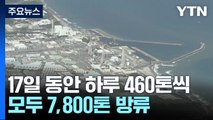 주요뉴스

YTN

17일 동안 하루 460톤씩
모두 7,800톤 방류